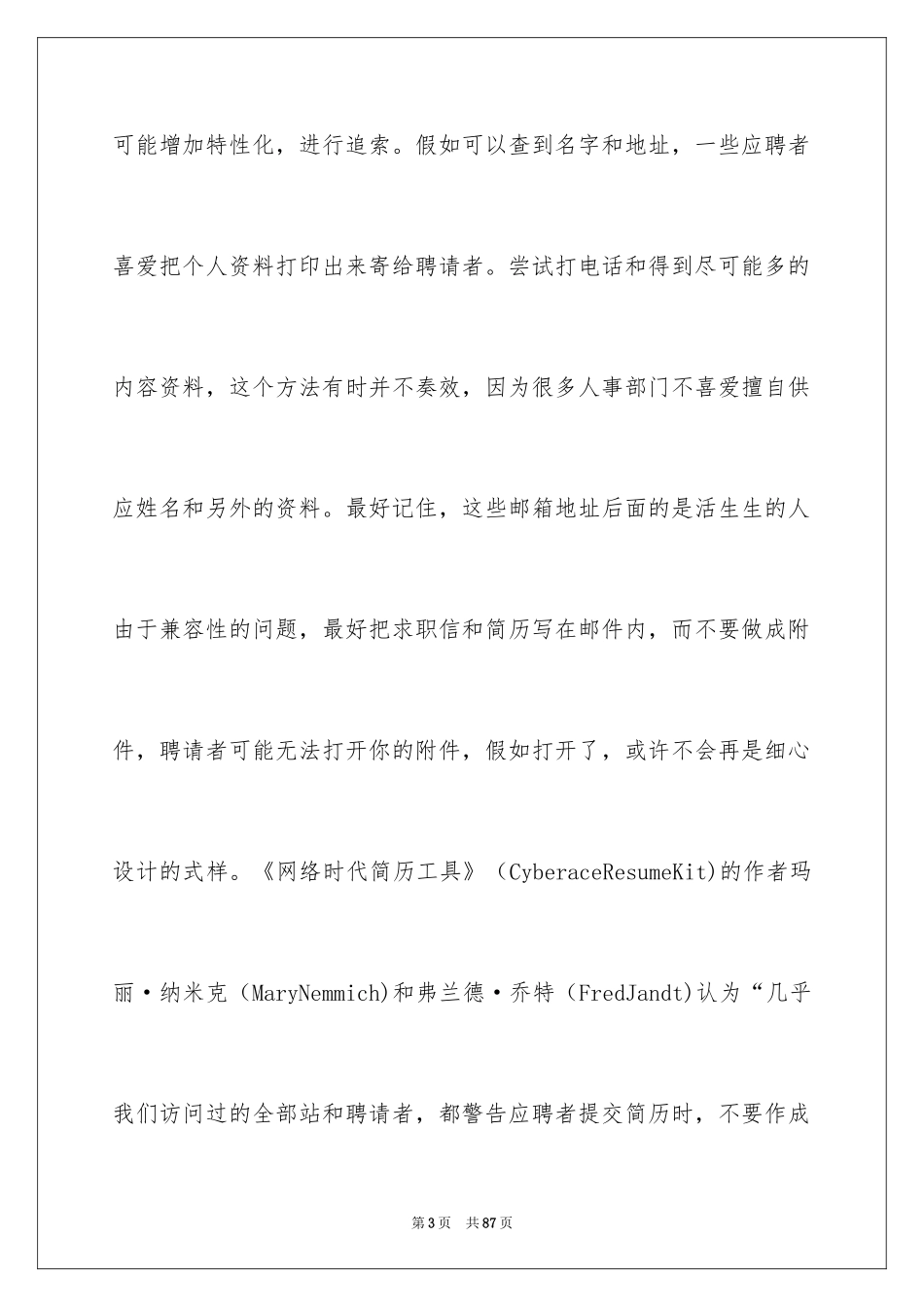 可能增加特性化，进行追索。假如可以查到名字和地址，一些应聘者喜爱把个人资料打印出来寄给聘请者。尝试打电话和得到尽可能多的内容资料，这个方法有时并不奏效，因为很多人事部门不喜爱擅自供应姓名和另外的资料。最好记住，这些邮箱地址后面的是活生生的人由于兼容性的问题，最好把求职信和简历写在邮件内，而不要做成附件，聘请者可能无法打开你的附件，假如打开了，或许不会再是细心设计的式样。《网络时代简历工具》（CyberaceResumeKit)的作者玛丽·纳米克（MaryNemmich)和弗兰德·乔特（FredJandt)认为“几乎我们访问过的全部站和聘请者，都警告应聘者提交简历时，不要作成

第3页 共87页